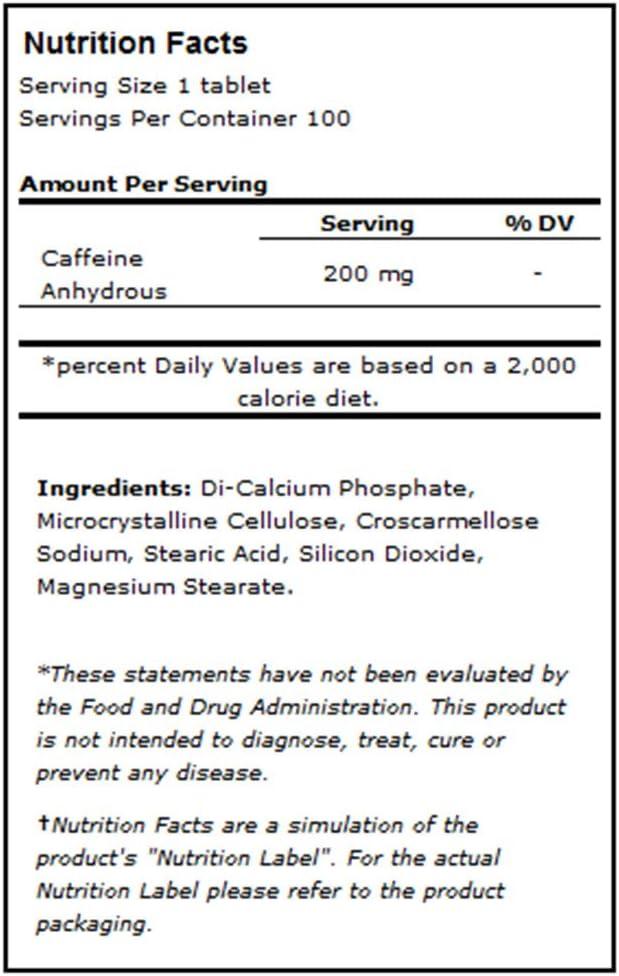 Nutrition Facts
Serving Size 1 tablet
Servings Per Container 100

Amount Per Serving

| | Serving | % DV |
|---|---|---|
| Caffeine Anhydrous | 200 mg | - |

*percent Daily Values are based on a 2,000 calorie diet.

Ingredients: Di-Calcium Phosphate, Microcrystalline Cellulose, Croscarmellose Sodium, Stearic Acid, Silicon Dioxide, Magnesium Stearate.

*These statements have not been evaluated by the Food and Drug Administration. This product is not intended to diagnose, treat, cure or prevent any disease.

†Nutrition Facts are a simulation of the product's "Nutrition Label". For the actual Nutrition Label please refer to the product packaging.